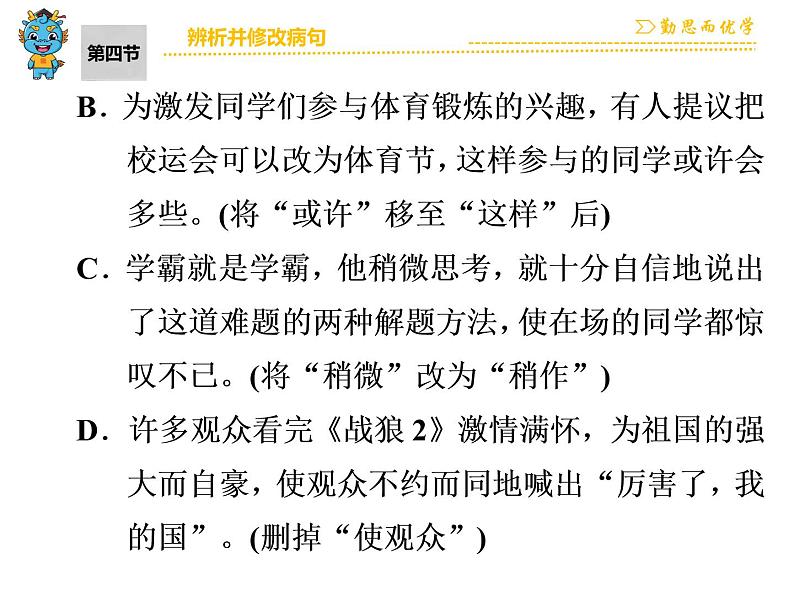 第四节 辨析并修改病句

勤思而优学

B.为激发同学们参与体育锻炼的兴趣，有人提议把校运会可以改为体育节，这样参与的同学或许会多些。(将“或许”移至“这样”后)

C.学霸就是学霸，他稍微思考，就十分自信地说出了这道难题的两种解题方法，使在场的同学都惊叹不已。(将“稍微”改为“稍作”)

D.许多观众看完《战狼2》激情满怀，为祖国的强大而自豪，使观众不约而同地喊出“厉害了，我的国”。(删掉“使观众”)